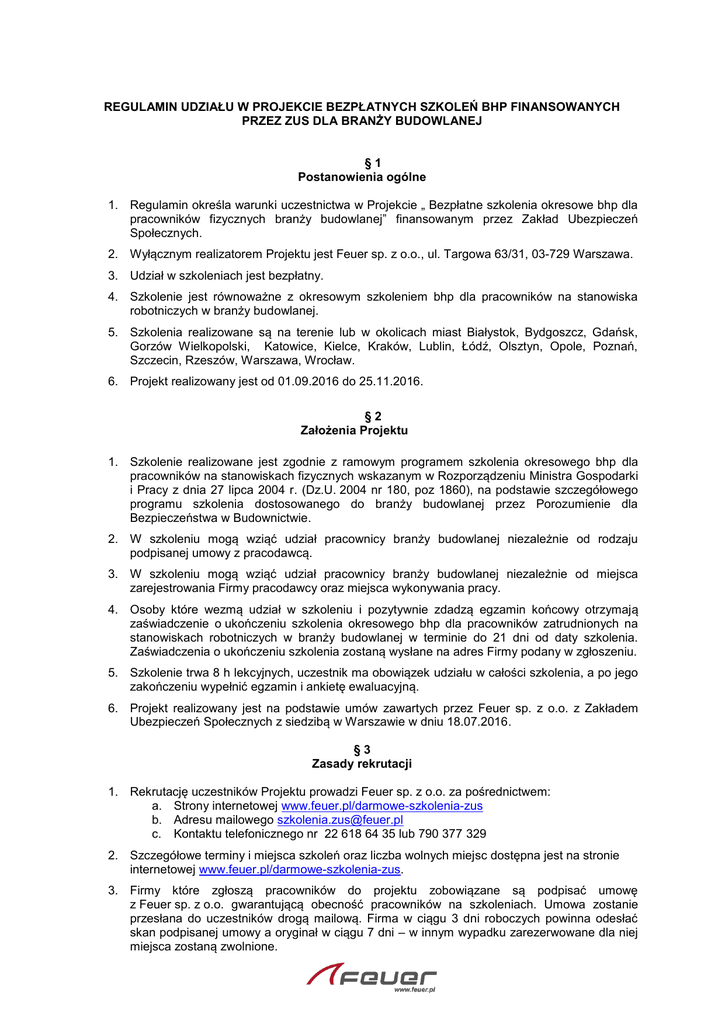 REGULAMIN UDZIAŁU W PROJEKCIE BEZPŁATNYCH SZKOLEŃ BHP FINANSOWANYCH PRZEZ ZUS DLA BRANŻY BUDOWLANEJ

§ 1
Postanowienia ogólne

1. Regulamin określa warunki uczestnictwa w Projekcie „ Bezpłatne szkolenia okresowe bhp dla pracowników fizycznych branży budowlanej" finansowanym przez Zakład Ubezpieczeń Społecznych.
2. Wyłącznym realizatorem Projektu jest Feuer sp. z o.o., ul. Targowa 63/31, 03-729 Warszawa.
3. Udział w szkoleniach jest bezpłatny.
4. Szkolenie jest równoważne z okresowym szkoleniem bhp dla pracowników na stanowiska robotniczych w branży budowlanej.
5. Szkolenia realizowane są na terenie lub w okolicach miast Białystok, Bydgoszcz, Gdańsk, Gorzów Wielkopolski, Katowice, Kielce, Kraków, Lublin, Łódź, Olsztyn, Opole, Poznań, Szczecin, Rzeszów, Warszawa, Wrocław.
6. Projekt realizowany jest od 01.09.2016 do 25.11.2016.

§ 2
Założenia Projektu

1. Szkolenie realizowane jest zgodnie z ramowym programem szkolenia okresowego bhp dla pracowników na stanowiskach fizycznych wskazanym w Rozporządzeniu Ministra Gospodarki i Pracy z dnia 27 lipca 2004 r. (Dz.U. 2004 nr 180, poz 1860), na podstawie szczegółowego programu szkolenia dostosowanego do branży budowlanej przez Porozumienie dla Bezpieczeństwa w Budownictwie.
2. W szkoleniu mogą wziąć udział pracownicy branży budowlanej niezależnie od rodzaju podpisanej umowy z pracodawcą.
3. W szkoleniu mogą wziąć udział pracownicy branży budowlanej niezależnie od miejsca zarejestrowania Firmy pracodawcy oraz miejsca wykonywania pracy.
4. Osoby które wezmą udział w szkoleniu i pozytywnie zdadzą egzamin końcowy otrzymają zaświadczenie o ukończeniu szkolenia okresowego bhp dla pracowników zatrudnionych na stanowiskach robotniczych w branży budowlanej w terminie do 21 dni od daty szkolenia. Zaświadczenia o ukończeniu szkolenia zostaną wysłane na adres Firmy podany w zgłoszeniu.
5. Szkolenie trwa 8 h lekcyjnych, uczestnik ma obowiązek udziału w całości szkolenia, a po jego zakończeniu wypełnić egzamin i ankietę ewaluacyjną.
6. Projekt realizowany jest na podstawie umów zawartych przez Feuer sp. z o.o. z Zakładem Ubezpieczeń Społecznych z siedzibą w Warszawie w dniu 18.07.2016.

§ 3
Zasady rekrutacji

1. Rekrutację uczestników Projektu prowadzi Feuer sp. z o.o. za pośrednictwem:
a. Strony internetowej www.feuer.pl/darmowe-szkolenia-zus
b. Adresu mailowego szkolenia.zus@feuer.pl
c. Kontaktu telefonicznego nr 22 618 64 35 lub 790 377 329
2. Szczegółowe terminy i miejsca szkoleń oraz liczba wolnych miejsc dostępna jest na stronie internetowej www.feuer.pl/darmowe-szkolenia-zus.
3. Firmy które zgłoszą pracowników do projektu zobowiązane są podpisać umowę z Feuer sp. z o.o. gwarantującą obecność pracowników na szkoleniach. Umowa zostanie przesłana do uczestników drogą mailową. Firma w ciągu 3 dni roboczych powinna odesłać skan podpisanej umowy a oryginał w ciągu 7 dni – w innym wypadku zarezerwowane dla niej miejsca zostaną zwolnione.

Feuer
www.feuer.pl